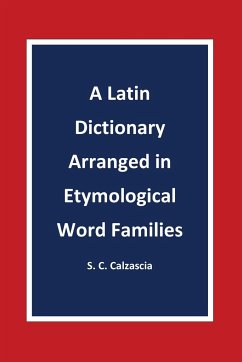 A Latin Dictionary Arranged in Etymological Word Families

S. C. Calzascia